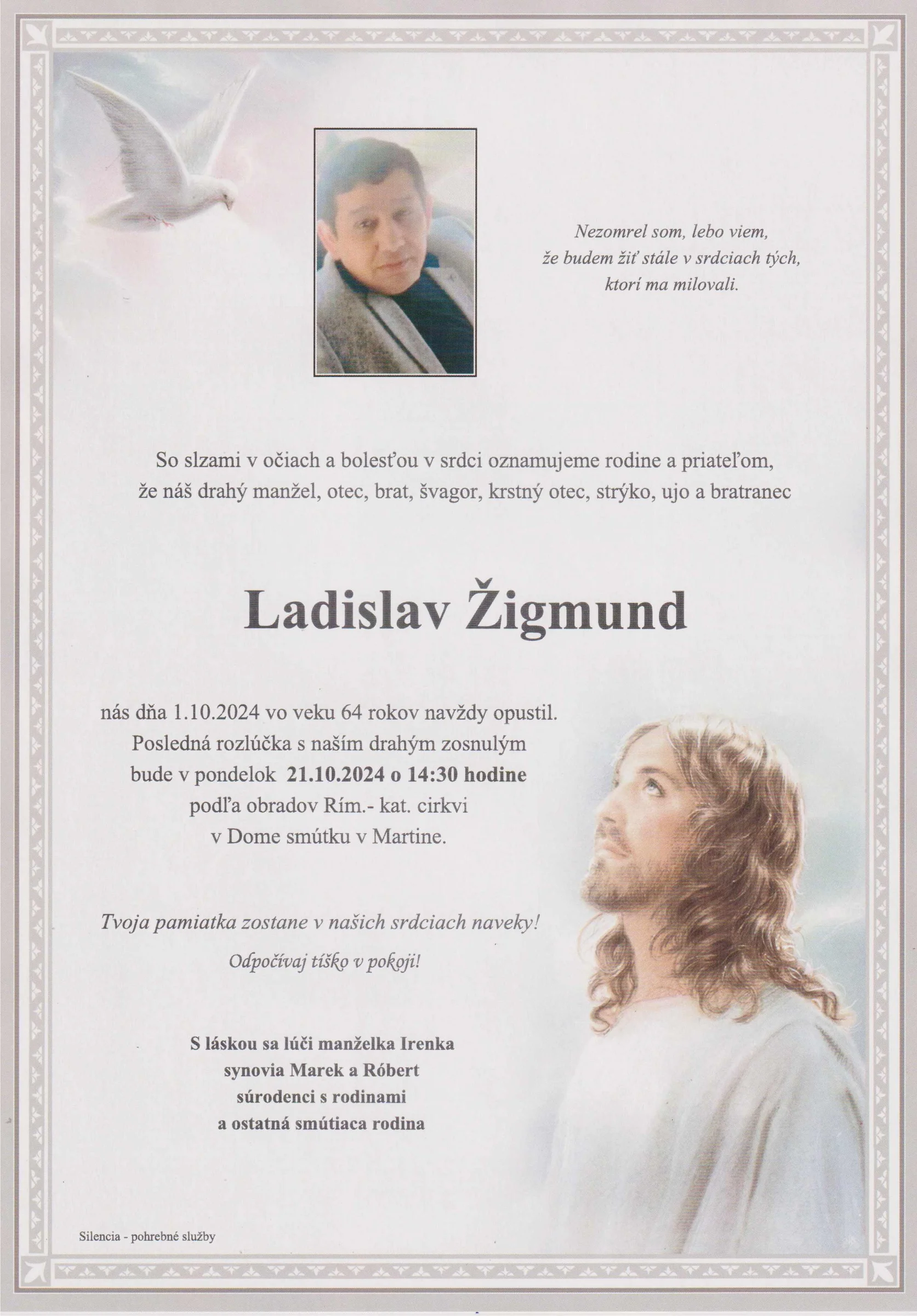 Nezomrel som, lebo viem,
že budem žiť stále v srdciach tých,
ktorí ma milovali.

So slzami v očiach a bolesťou v srdci oznamujeme rodine a priateľom,
že náš drahý manžel, otec, brat, švagor, krstný otec, strýko, ujo a bratranec

Ladislav Žigmund

nás dňa 1.10.2024 vo veku 64 rokov navždy opustil.
Posledná rozlúčka s naším drahým zosnulým
bude v pondelok 21.10.2024 o 14:30 hodine
podľa obradov Rím.- kat. cirkvi
v Dome smútku v Martine.

Tvoja pamiatka zostane v našich srdciach naveky!

Odpočívaj tíško v pokoji!

S láskou sa lúči manželka Irenka
synovia Marek a Róbert
súrodenci s rodinami
a ostatná smútiaca rodina

Silencia - pohrebné služby